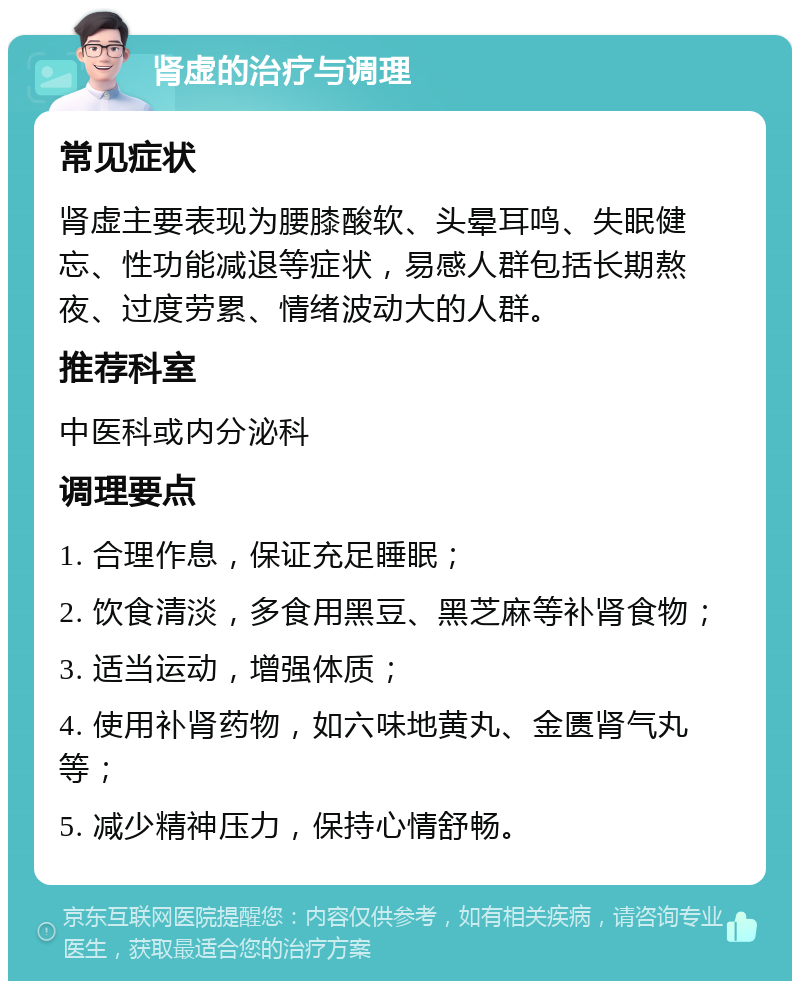 肾虚的治疗与调理

常见症状

肾虚主要表现为腰膝酸软、头晕耳鸣、失眠健忘、性功能减退等症状，易感人群包括长期熬夜、过度劳累、情绪波动大的人群。

推荐科室

中医科或内分泌科

调理要点

1. 合理作息，保证充足睡眠；

2. 饮食清淡，多食用黑豆、黑芝麻等补肾食物；

3. 适当运动，增强体质；

4. 使用补肾药物，如六味地黄丸、金匮肾气丸等；

5. 减少精神压力，保持心情舒畅。

京东互联网医院提醒您：内容仅供参考，如有相关疾病，请咨询专业医生，获取最适合您的治疗方案